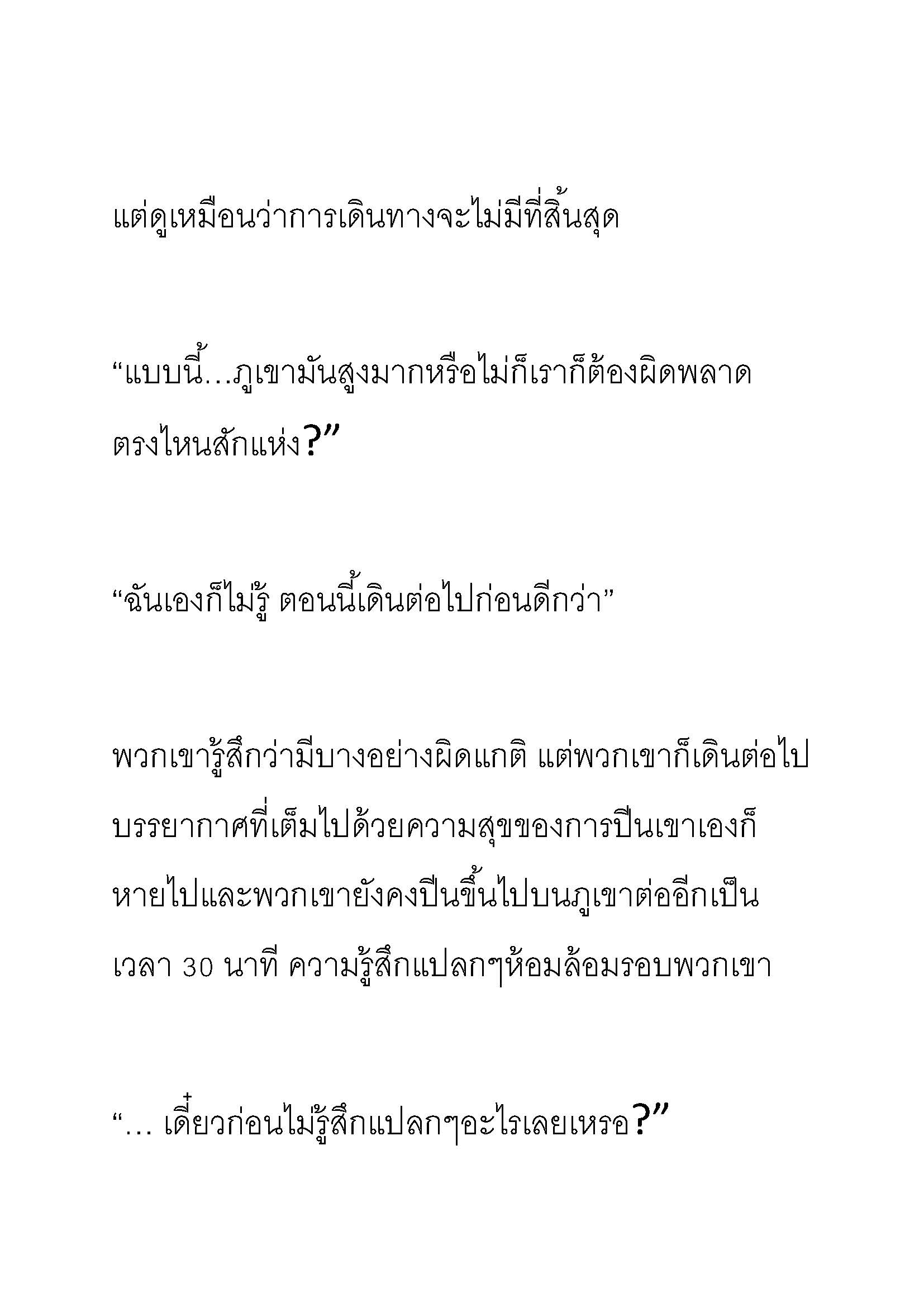 แต่ดูเหมือนว่าการเดินทางจะไม่มีที่สิ้นสุด

“แบบนี้…ภูเขามันสูงมากหรือไม่ก็เราก็ต้องผิดพลาดตรงไหนสักแห่ง?”

“ฉันเองก็ไม่รู้ ตอนนี้เดินต่อไปก่อนดีกว่า”

พวกเขารู้สึกว่ามีบางอย่างผิดแกติ แต่พวกเขาก็เดินต่อไป บรรยากาศที่เต็มไปด้วยความสุขของการปีนเขาเองก็หายไปและพวกเขายังคงปีนขึ้นไปบนภูเขาต่ออีกเป็นเวลา 30 นาที ความรู้สึกแปลกๆห้อมล้อมรอบพวกเขา

“… เดี๋ยวก่อนไม่รู้สึกแปลกๆอะไรเลยเหรอ?”